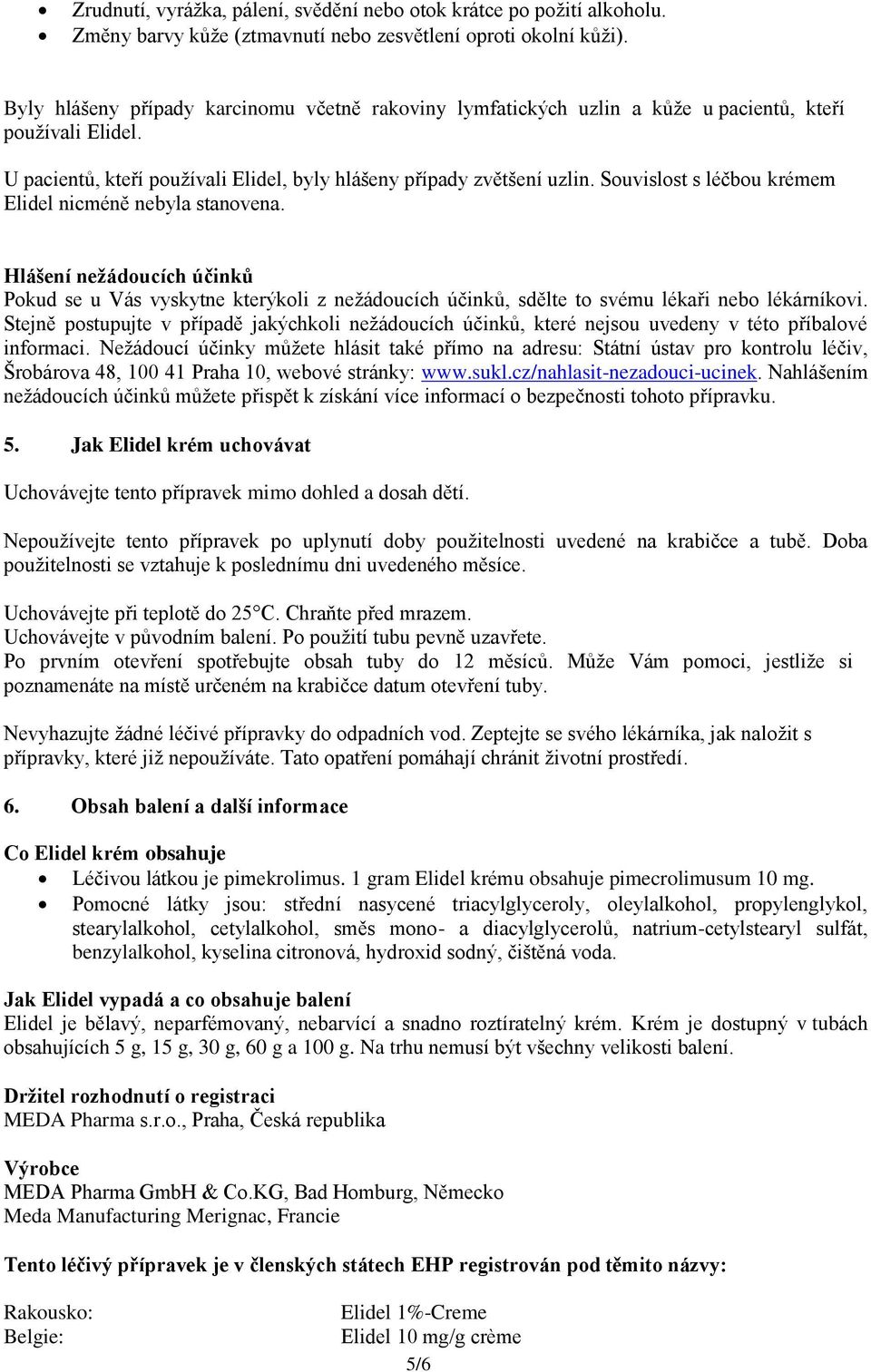 • Zrudnutí, vyrážka, pálení, svědění nebo otok krátce po požití alkoholu.
• Změny barvy kůže (ztmavnutí nebo zesvětlení oproti okolní kůži).

Byly hlášeny případy karcinomu včetně rakoviny lymfatických uzlin a kůže u pacientů, kteří používali Elidel.

U pacientů, kteří používali Elidel, byly hlášeny případy zvětšení uzlin. Souvislost s léčbou krémem Elidel nicméně nebyla stanovena.

Hlášení nežádoucích účinků
Pokud se u Vás vyskytne kterýkoli z nežádoucích účinků, sdělte to svému lékaři nebo lékárníkovi. Stejně postupujte v případě jakýchkoli nežádoucích účinků, které nejsou uvedeny v této příbalové informaci. Nežádoucí účinky můžete hlásit také přímo na adresu: Státní ústav pro kontrolu léčiv, Šrobárova 48, 100 41 Praha 10, webové stránky: www.sukl.cz/nahlasit-nezadouci-ucinek. Nahlášením nežádoucích účinků můžete přispět k získání více informací o bezpečnosti tohoto přípravku.

5. Jak Elidel krém uchovávat

Uchovávejte tento přípravek mimo dohled a dosah dětí.

Nepoužívejte tento přípravek po uplynutí doby použitelnosti uvedené na krabičce a tubě. Doba použitelnosti se vztahuje k poslednímu dni uvedeného měsíce.

Uchovávejte při teplotě do 25°C. Chraňte před mrazem.
Uchovávejte v původním balení. Po použití tubu pevně uzavřete.
Po prvním otevření spotřebujte obsah tuby do 12 měsíců. Může Vám pomoci, jestliže si poznamenáte na místě určeném na krabičce datum otevření tuby.

Nevyhazujte žádné léčivé přípravky do odpadních vod. Zeptejte se svého lékárníka, jak naložit s přípravky, které již nepoužíváte. Tato opatření pomáhají chránit životní prostředí.

6. Obsah balení a další informace

Co Elidel krém obsahuje
• Léčivou látkou je pimekrolimus. 1 gram Elidel krému obsahuje pimecrolimusum 10 mg.
• Pomocné látky jsou: střední nasycené triacylglyceroly, oleylalkohol, propylenglykol, stearylalkohol, cetylalkohol, směs mono- a diacylglycerolů, natrium-cetylstearyl sulfát, benzylalkohol, kyselina citronová, hydroxid sodný, čištěná voda.

Jak Elidel vypadá a co obsahuje balení
Elidel je bělavý, neparfémovaný, nebarvící a snadno roztíratelný krém. Krém je dostupný v tubách obsahujících 5 g, 15 g, 30 g, 60 g a 100 g. Na trhu nemusí být všechny velikosti balení.

Držitel rozhodnutí o registraci
MEDA Pharma s.r.o., Praha, Česká republika

Výrobce
MEDA Pharma GmbH & Co.KG, Bad Homburg, Německo
Meda Manufacturing Merignac, Francie

Tento léčivý přípravek je v členských státech EHP registrován pod těmito názvy:

Rakousko: Elidel 1%-Creme
Belgie: Elidel 10 mg/g crème

5/6